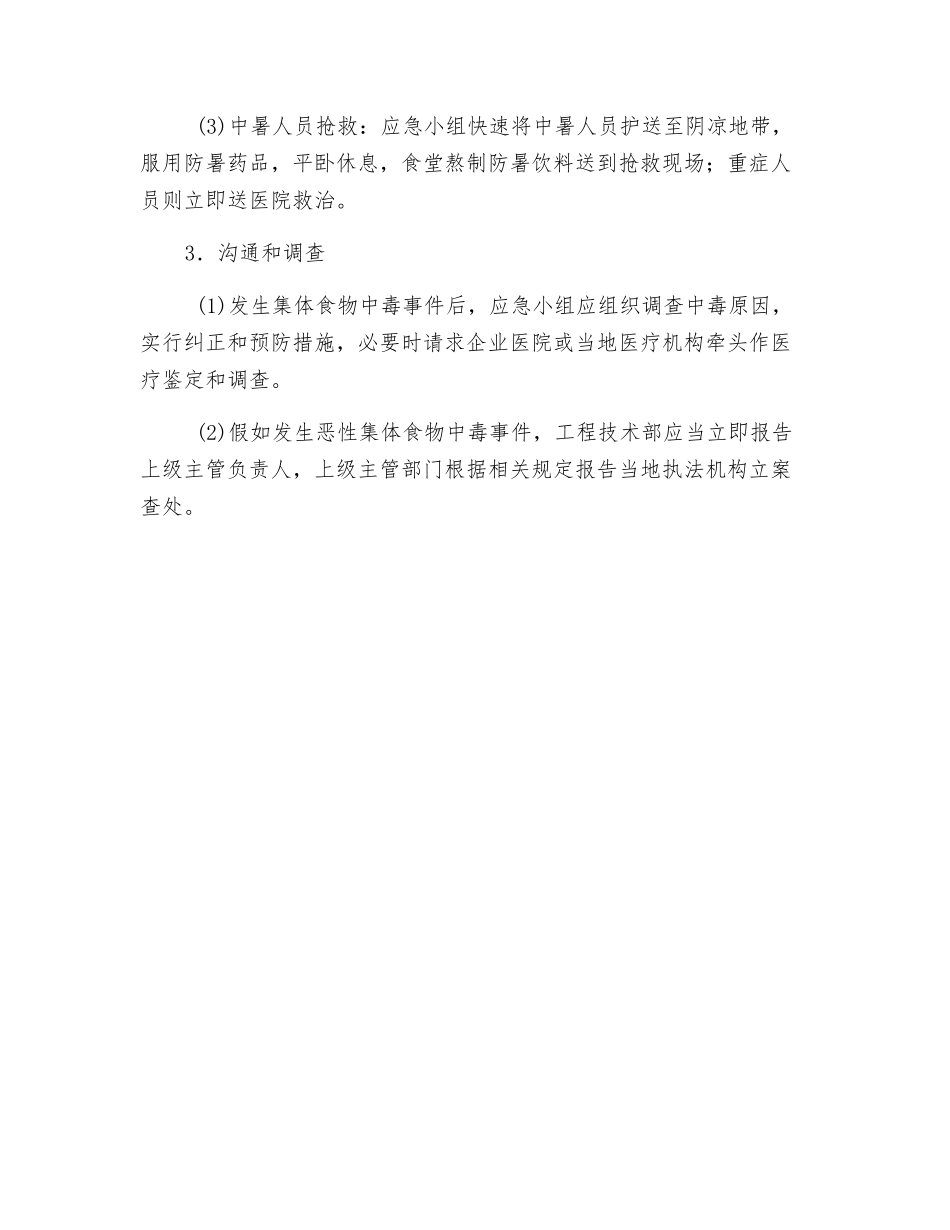 (3)中暑人员抢救：应急小组快速将中暑人员护送至阴凉地带，服用防暑药品，平卧休息，食堂熬制防暑饮料送到抢救现场；重症人员则立即送医院救治。

3．沟通和调查

(1)发生集体食物中毒事件后，应急小组应组织调查中毒原因，实行纠正和预防措施，必要时请求企业医院或当地医疗机构牵头作医疗鉴定和调查。

(2)假如发生恶性集体食物中毒事件，工程技术部应当立即报告上级主管负责人，上级主管部门根据相关规定报告当地执法机构立案查处。